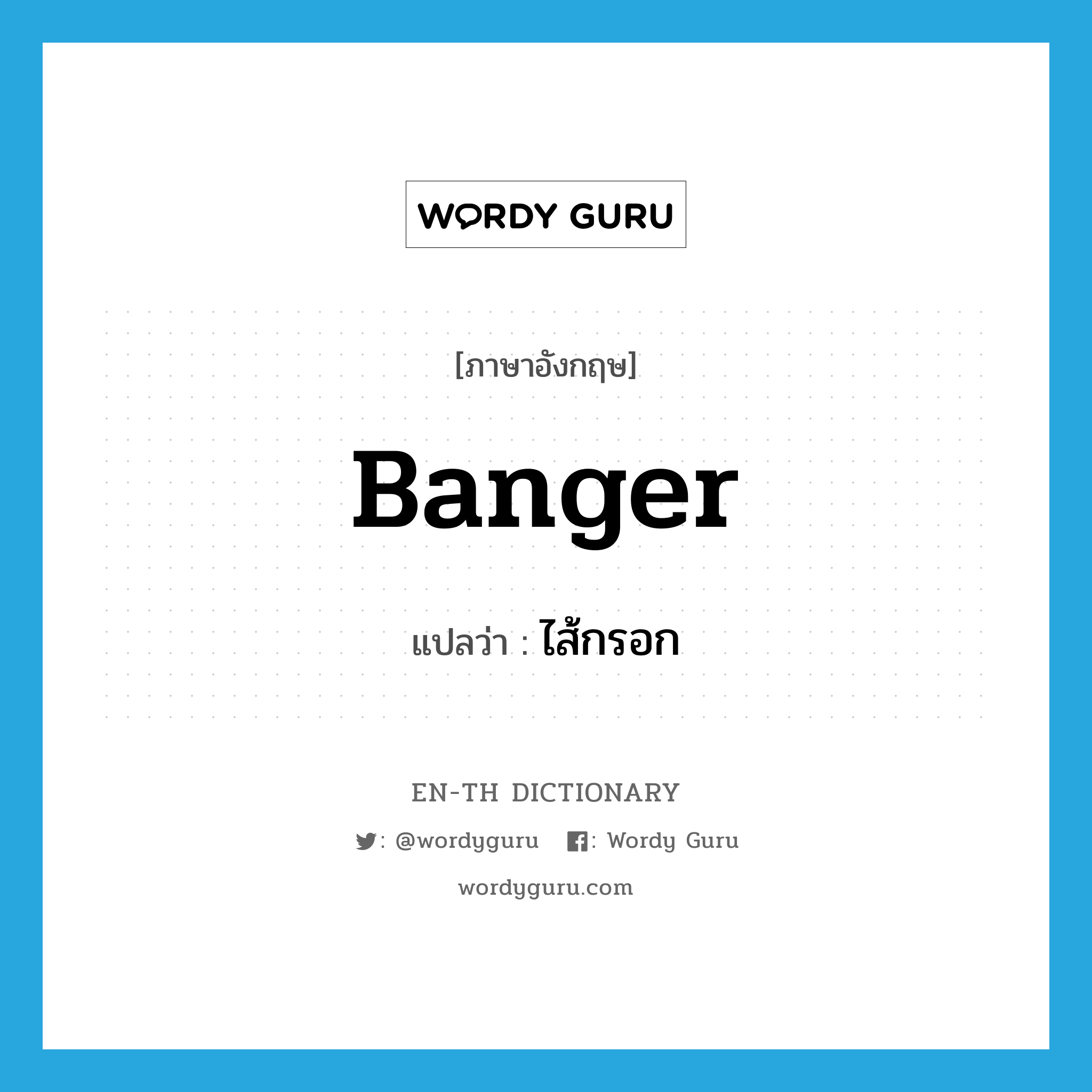 WORDY GURU

[ภาษาอังกฤษ]

Banger

แปลว่า : ไส้กรอก

EN-TH DICTIONARY

: @wordyguru : Wordy Guru

wordyguru.com